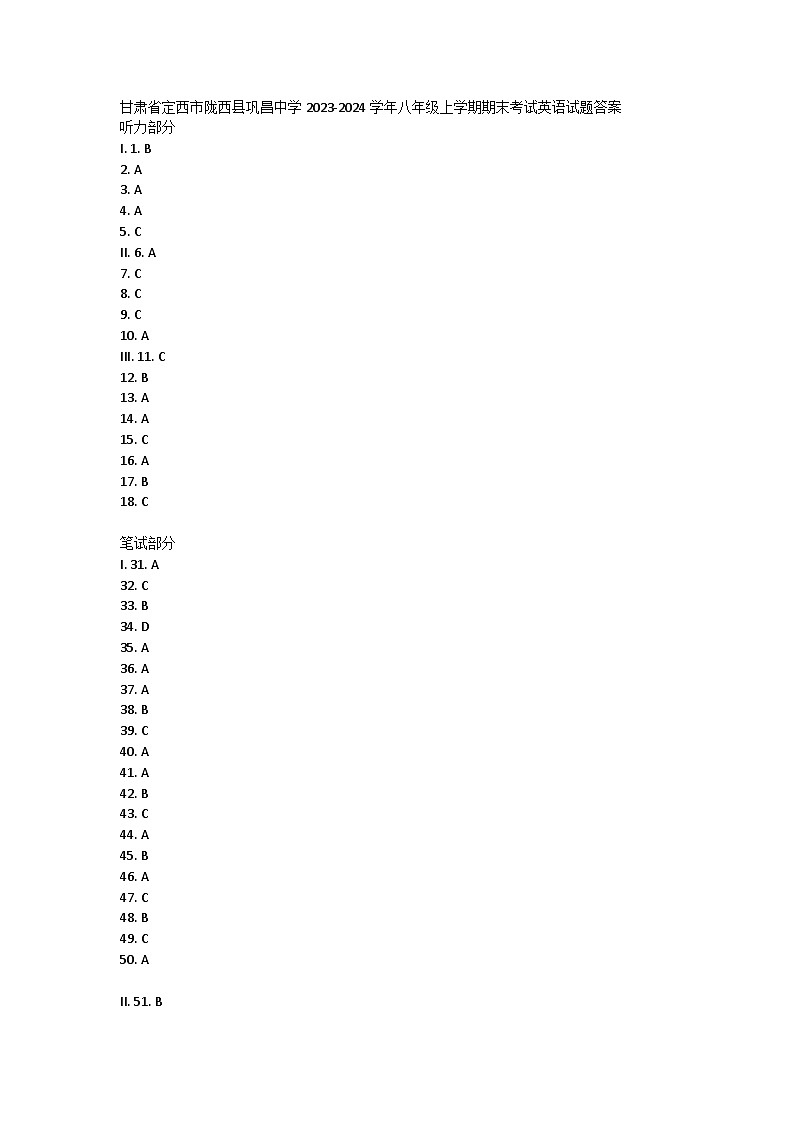 甘肃省定西市陇西县巩昌中学2023-2024学年八年级上学期期末考试英语试题答案
听力部分
I. 1. B
2. A
3. A
4. A
5. C
II. 6. A
7. C
8. C
9. C
10. A
III. 11. C
12. B
13. A
14. A
15. C
16. A
17. B
18. C

笔试部分
I. 31. A
32. C
33. B
34. D
35. A
36. A
37. A
38. B
39. C
40. A
41. A
42. B
43. C
44. A
45. B
46. A
47. C
48. B
49. C
50. A

II. 51. B